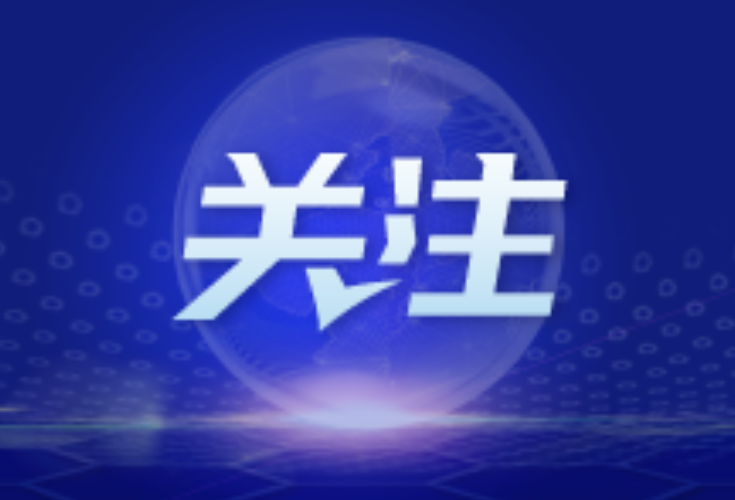 关注